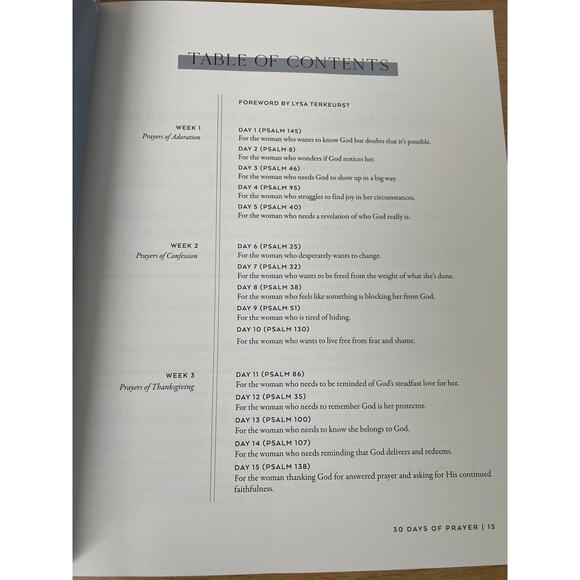 TABLE OF CONTENTS

FOREWORD BY LYSA TERKEURST

WEEK 1
Prayers of Adoration

DAY 1 (PSALM 145)
For the woman who wants to know God but doubts that it's possible.

DAY 2 (PSALM 8)
For the woman who wonders if God notices her.

DAY 3 (PSALM 46)
For the woman who needs God to show up in a big way.

DAY 4 (PSALM 95)
For the woman who struggles to find joy in her circumstances.

DAY 5 (PSALM 40)
For the woman who needs a revelation of who God really is.

WEEK 2
Prayers of Confession

DAY 6 (PSALM 25)
For the woman who desperately wants to change.

DAY 7 (PSALM 32)
For the woman who wants to be freed from the weight of what she's done.

DAY 8 (PSALM 38)
For the woman who feels like something is blocking her from God.

DAY 9 (PSALM 51)
For the woman who is tired of hiding.

DAY 10 (PSALM 130)
For the woman who wants to live free from fear and shame.

WEEK 3
Prayers of Thanksgiving

DAY 11 (PSALM 86)
For the woman who needs to be reminded of God's steadfast love for her.

DAY 12 (PSALM 35)
For the woman who needs to remember God is her protector.

DAY 13 (PSALM 100)
For the woman who needs to know she belongs to God.

DAY 14 (PSALM 107)
For the woman who needs reminding that God delivers and redeems.

DAY 15 (PSALM 138)
For the woman thanking God for answered prayer and asking for His continued faithfulness.

30 DAYS OF PRAYER | 15